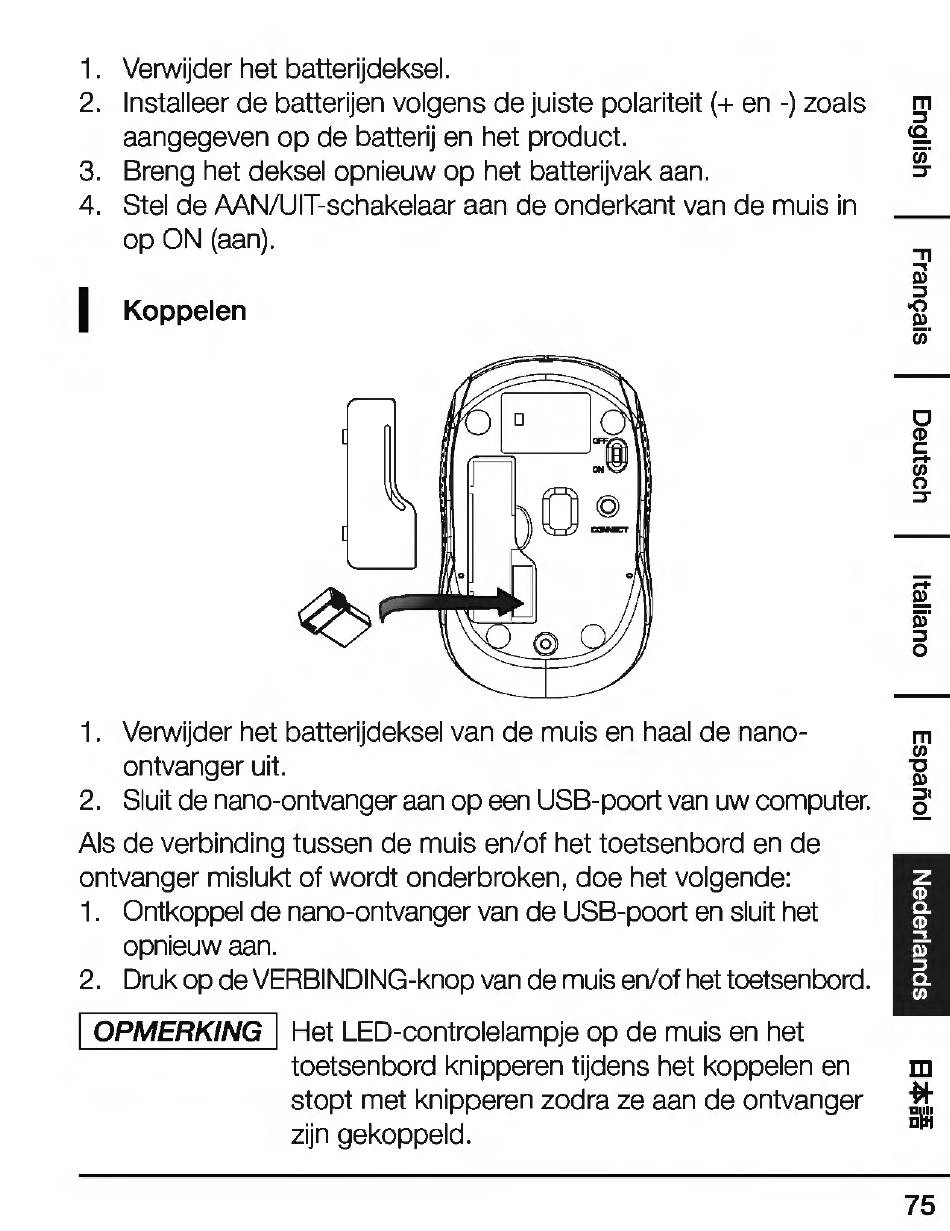 1. Verwijder het batterijdeksel.
2. Installeer de batterijen volgens de juiste polariteit (+ en -) zoals aangegeven op de batterij en het product.
3. Breng het deksel opnieuw op het batterijvak aan.
4. Stel de AAN/UIT-schakelaar aan de onderkant van de muis in op ON (aan).

Koppelen

OFF
ON
CONNECT

1. Verwijder het batterijdeksel van de muis en haal de nano-ontvanger uit.
2. Sluit de nano-ontvanger aan op een USB-poort van uw computer.

Als de verbinding tussen de muis en/of het toetsenbord en de ontvanger mislukt of wordt onderbroken, doe het volgende:
1. Ontkoppel de nano-ontvanger van de USB-poort en sluit het opnieuw aan.
2. Druk op de VERBINDING-knop van de muis en/of het toetsenbord.

OPMERKING Het LED-controlelampje op de muis en het toetsenbord knipperen tijdens het koppelen en stopt met knipperen zodra ze aan de ontvanger zijn gekoppeld.

English
Français
Deutsch
Italiano
Español
Nederlands
日本語

75